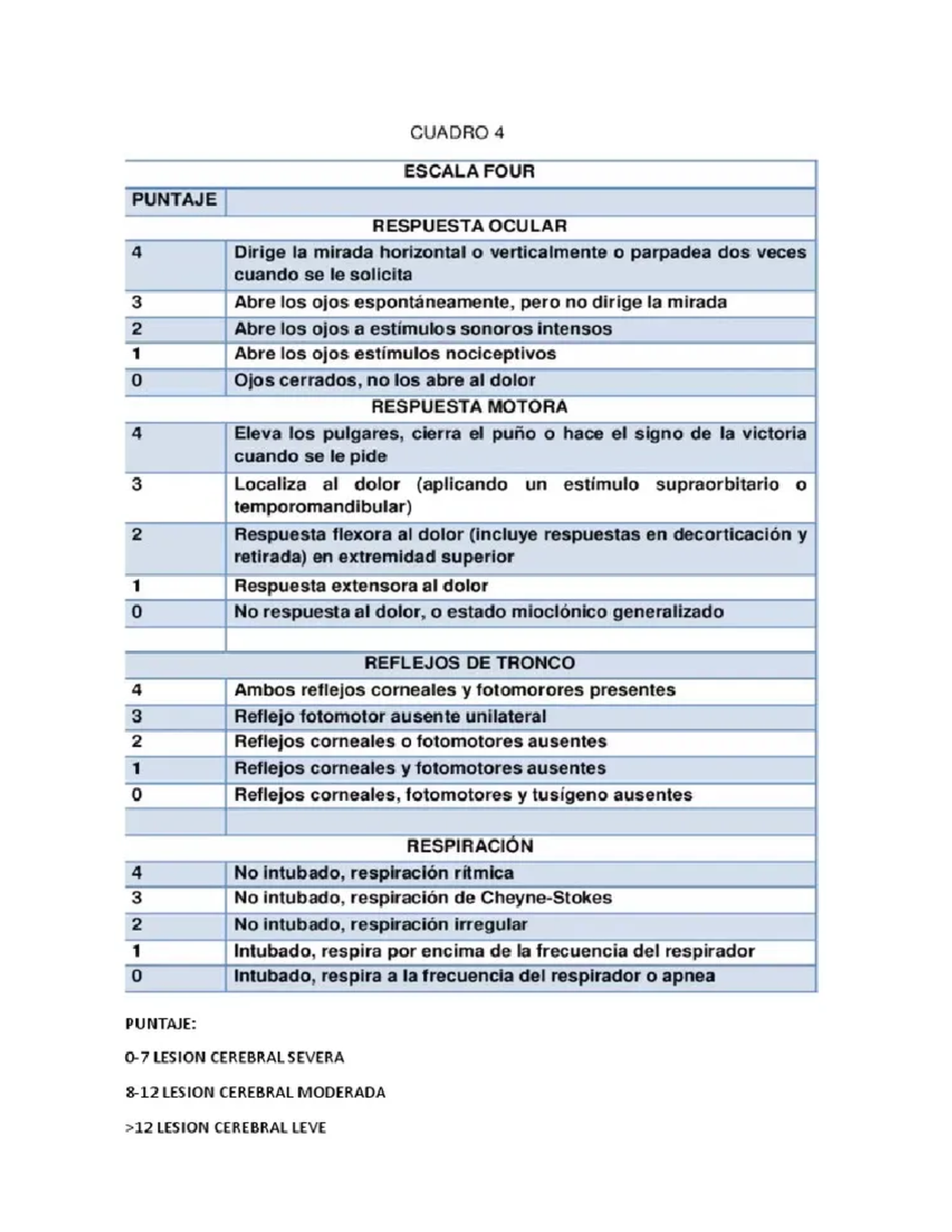 CUADRO 4

| ESCALA FOUR | |
|---|---|
| PUNTAJE | |
| RESPUESTA OCULAR | |
| 4 | Dirige la mirada horizontal o verticalmente o parpadea dos veces cuando se le solicita |
| 3 | Abre los ojos espontáneamente, pero no dirige la mirada |
| 2 | Abre los ojos a estímulos sonoros intensos |
| 1 | Abre los ojos estímulos nociceptivos |
| 0 | Ojos cerrados, no los abre al dolor |
| RESPUESTA MOTORA | |
| 4 | Eleva los pulgares, cierra el puño o hace el signo de la victoria cuando se le pide |
| 3 | Localiza al dolor (aplicando un estímulo supraorbitario o temporomandibular) |
| 2 | Respuesta flexora al dolor (incluye respuestas en decorticación y retirada) en extremidad superior |
| 1 | Respuesta extensora al dolor |
| 0 | No respuesta al dolor, o estado mioclónico generalizado |
| | |
| REFLEJOS DE TRONCO | |
| 4 | Ambos reflejos corneales y fotomorores presentes |
| 3 | Reflejo fotomotor ausente unilateral |
| 2 | Reflejos corneales o fotomotores ausentes |
| 1 | Reflejos corneales y fotomotores ausentes |
| 0 | Reflejos corneales, fotomotores y tusígeno ausentes |
| | |
| RESPIRACIÓN | |
| 4 | No intubado, respiración rítmica |
| 3 | No intubado, respiración de Cheyne-Stokes |
| 2 | No intubado, respiración irregular |
| 1 | Intubado, respira por encima de la frecuencia del respirador |
| 0 | Intubado, respira a la frecuencia del respirador o apnea |

PUNTAJE:

0-7 LESION CEREBRAL SEVERA

8-12 LESION CEREBRAL MODERADA

>12 LESION CEREBRAL LEVE